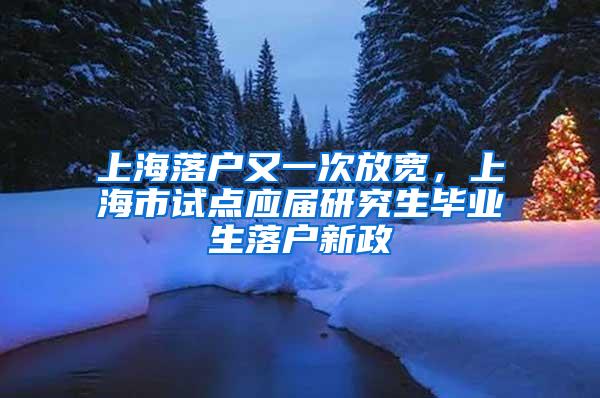 上海落户又一次放宽，上海市试点应届研究生毕业生落户新政